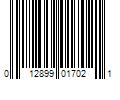 0 12899 01702 1